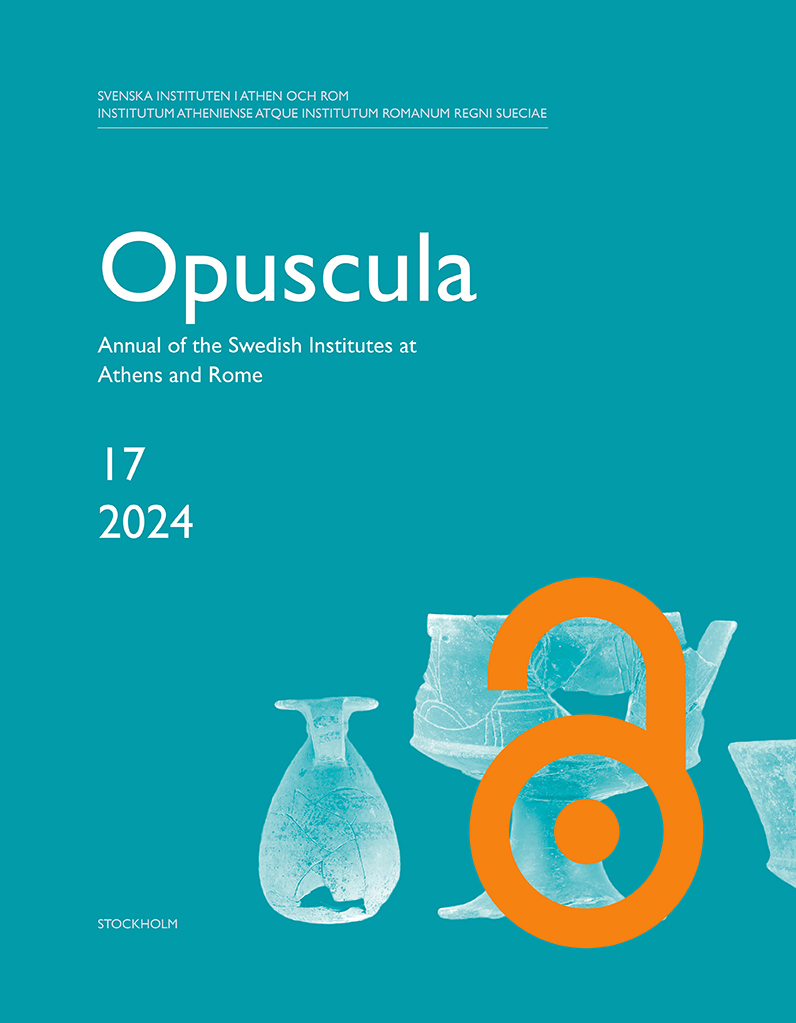 SVENSKA INSTITUTEN I ATHEN OCH ROM
INSTITUTUM ATHENIENSE ATQUE INSTITUTUM ROMANUM REGNI SUECIAE

Opuscula

Annual of the Swedish Institutes at Athens and Rome

17
2024

STOCKHOLM